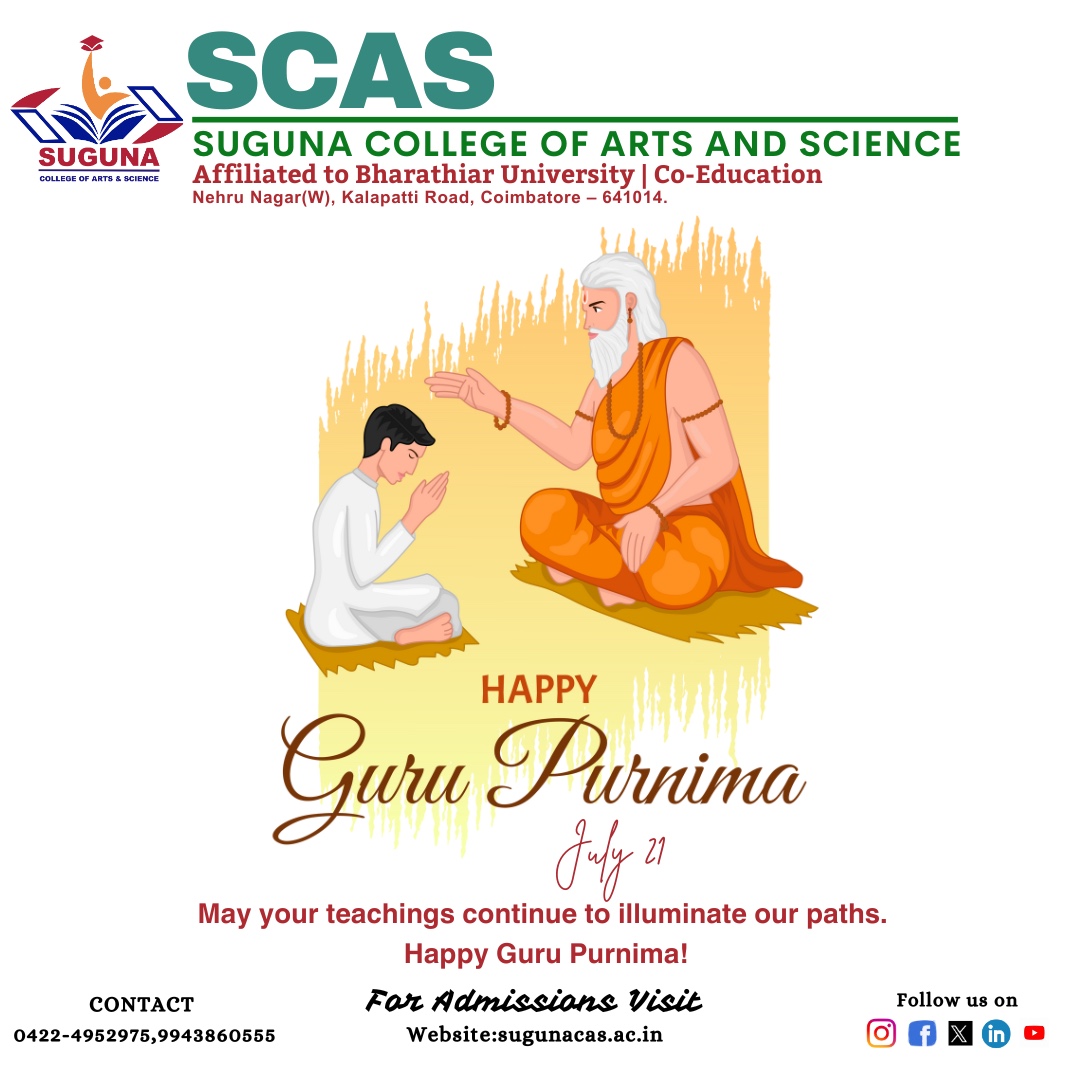 SUGUNA
COLLEGE OF ARTS & SCIENCE

SCAS
SUGUNA COLLEGE OF ARTS AND SCIENCE
Affiliated to Bharathiar University | Co-Education
Nehru Nagar(W), Kalapatti Road, Coimbatore – 641014.

HAPPY
Guru Purnima
July 21

May your teachings continue to illuminate our paths.
Happy Guru Purnima!

CONTACT
0422-4952975,9943860555

For Admissions Visit
Website:sugunacas.ac.in

Follow us on